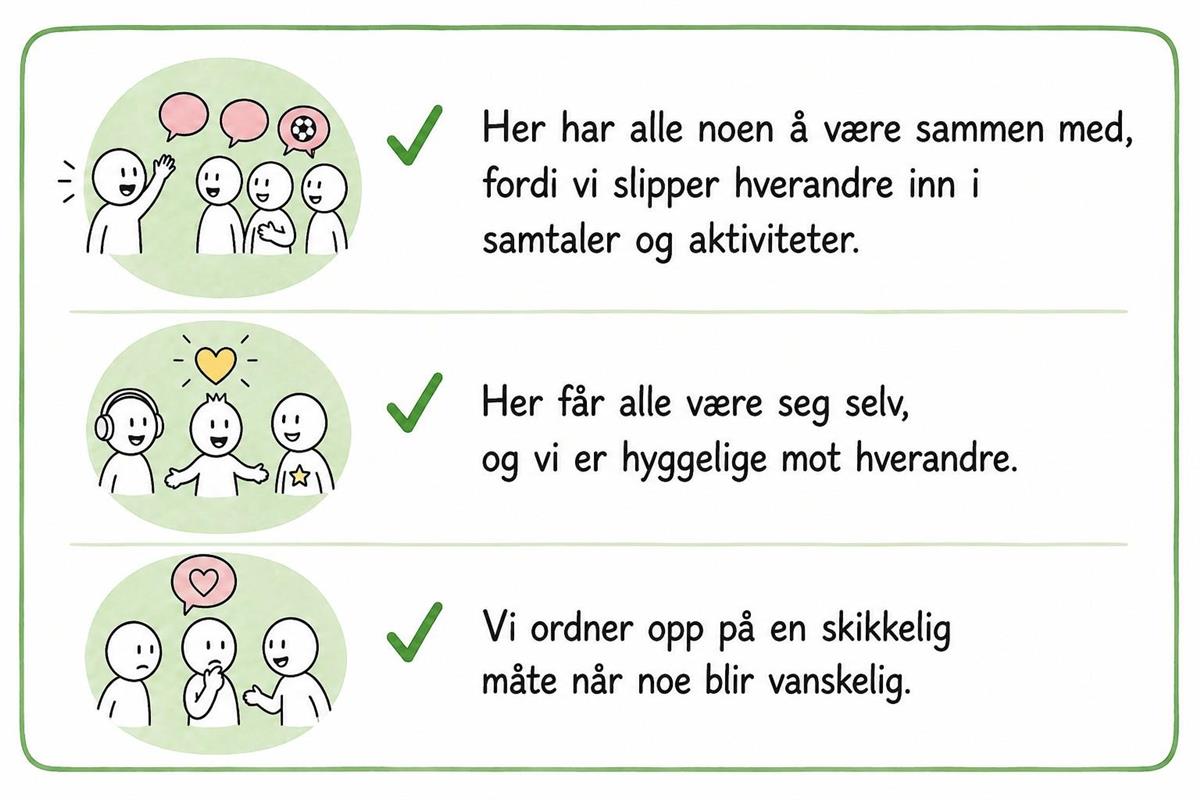 Her har alle noen å være sammen med, fordi vi slipper hverandre inn i samtaler og aktiviteter.

Her får alle være seg selv, og vi er hyggelige mot hverandre.

Vi ordner opp på en skikkelig måte når noe blir vanskelig.